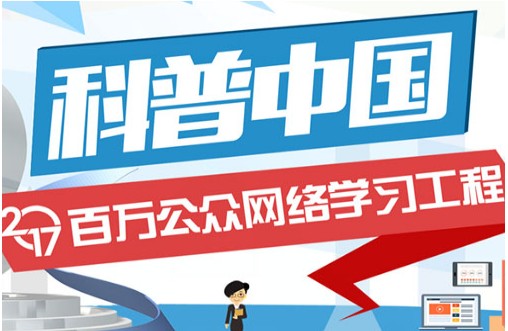 科普中国

2017 百万公众网络学习工程